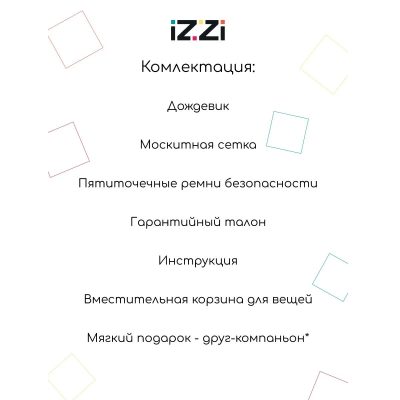 iZZi

Комлектация:

Дождевик

Москитная сетка

Пятиточечные ремни безопасности

Гарантийный талон

Инструкция

Вместительная корзина для вещей

Мягкий подарок - друг-компаньон*